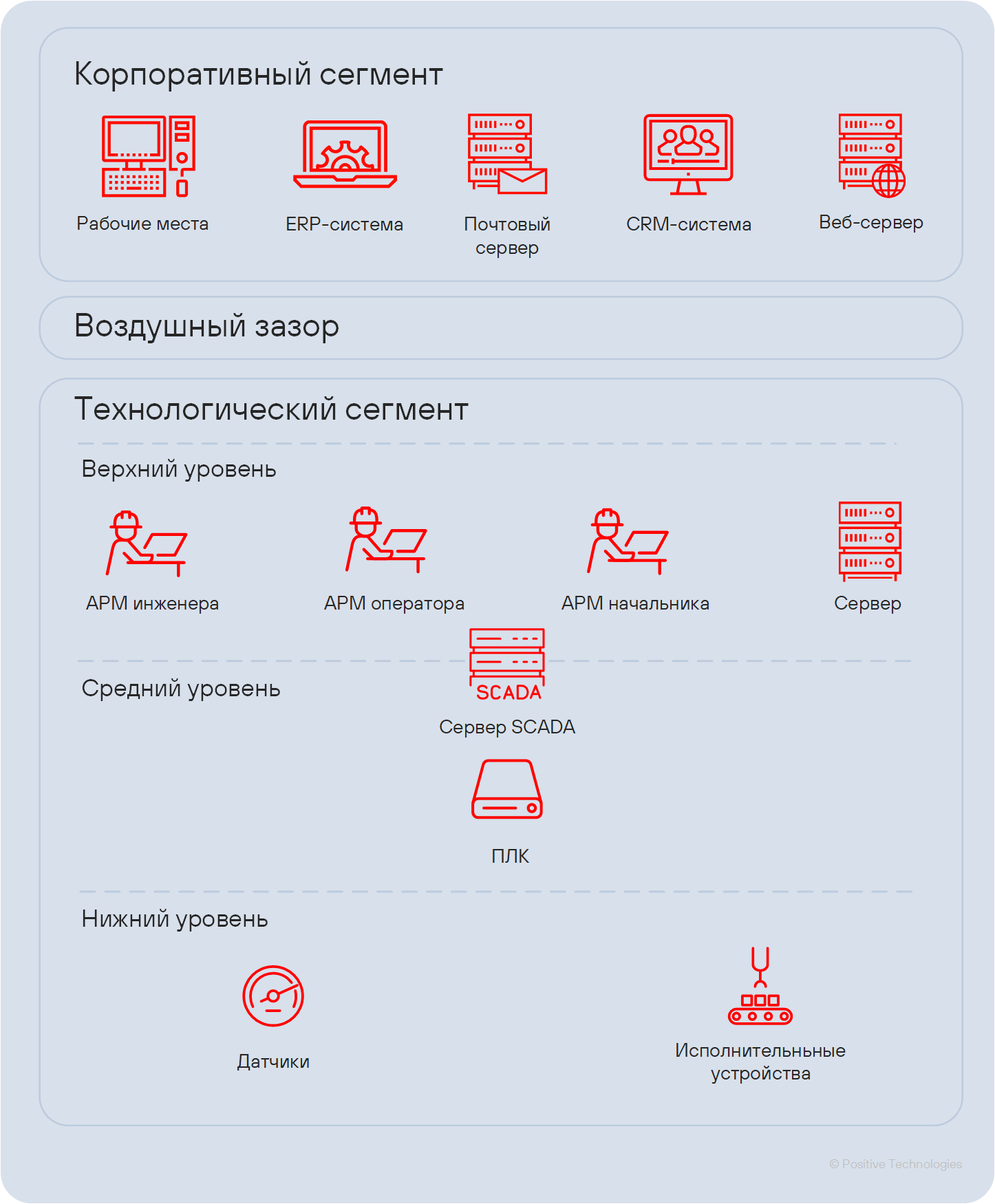 Корпоративный сегмент

Рабочие места

ERP-система

Почтовый сервер

CRM-система

Веб-сервер

Воздушный зазор

Технологический сегмент

Верхний уровень

АРМ инженера

АРМ оператора

АРМ начальника

Сервер

Средний уровень

SCADA

Сервер SCADA

ПЛК

Нижний уровень

Датчики

Исполнительньные устройства

© Positive Technologies